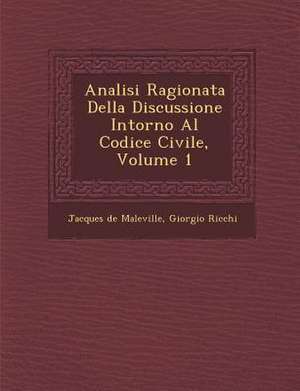 Analisi Ragionata Della Discussione Intorno Al Codice Civile, Volume 1

Jacques de Maleville, Giorgio Ricchi